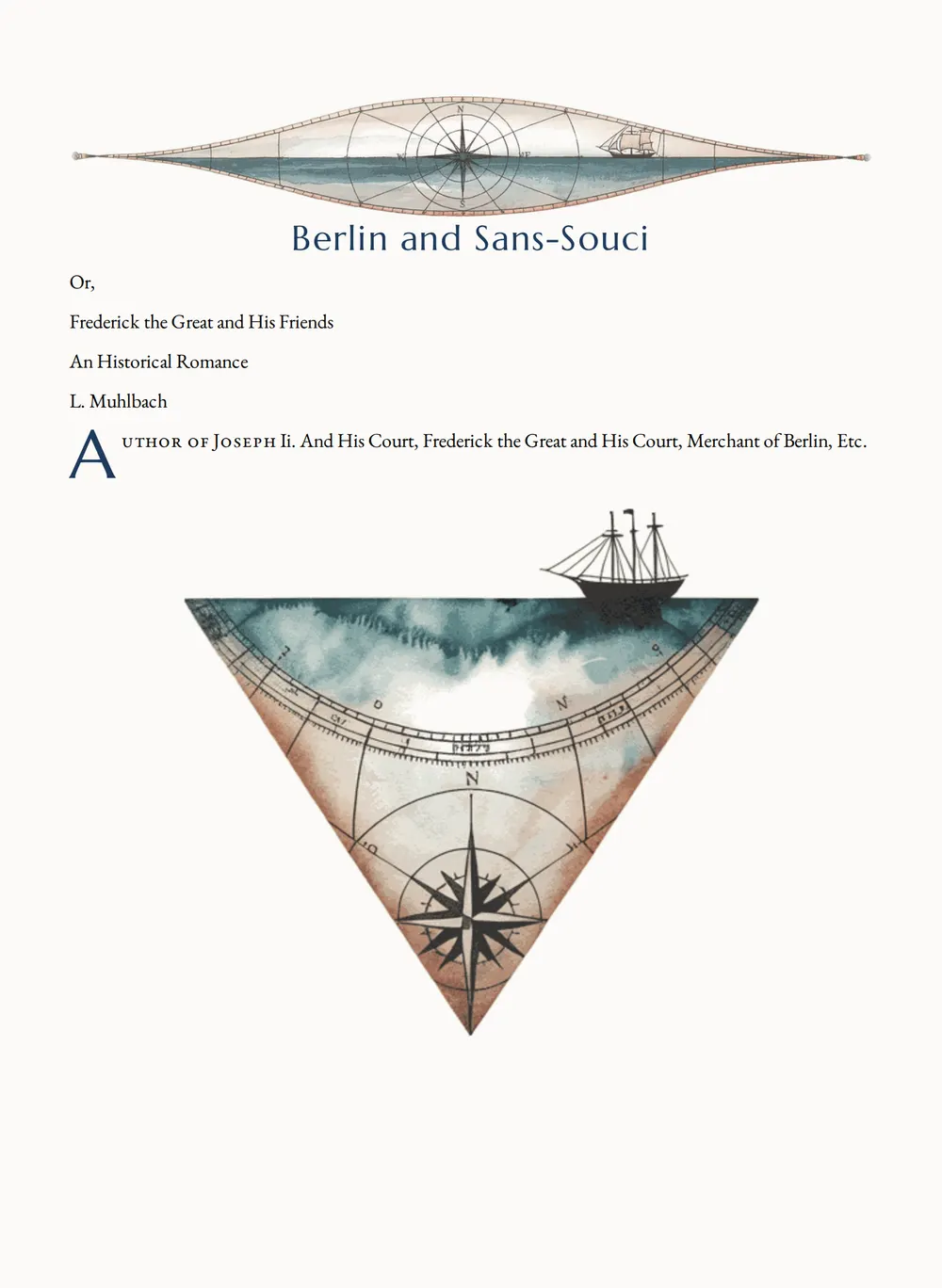 Berlin and Sans-Souci

Or,

Frederick the Great and His Friends

An Historical Romance

L. Muhlbach

Author of Joseph Ii. And His Court, Frederick the Great and His Court, Merchant of Berlin, Etc.